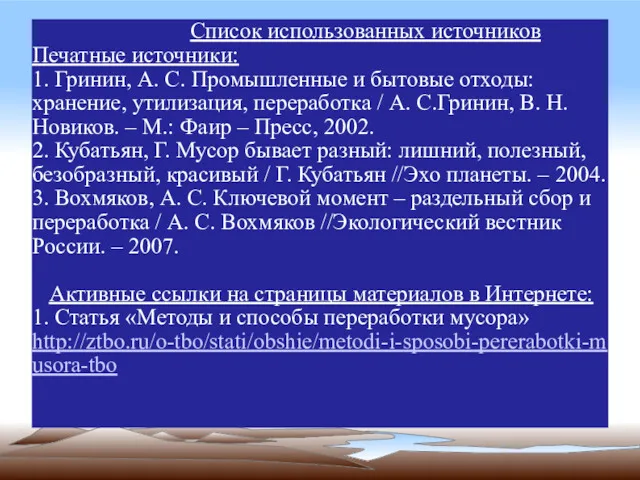 Список использованных источников

Печатные источники:

1. Гринин, А. С. Промышленные и бытовые отходы: хранение, утилизация, переработка / А. С.Гринин, В. Н. Новиков. – М.: Фаир – Пресс, 2002.

2. Кубатьян, Г. Мусор бывает разный: лишний, полезный, безобразный, красивый / Г. Кубатьян //Эхо планеты. – 2004.

3. Вохмяков, А. С. Ключевой момент – раздельный сбор и переработка / А. С. Вохмяков //Экологический вестник России. – 2007.

Активные ссылки на страницы материалов в Интернете:

1. Статья «Методы и способы переработки мусора» http://ztbo.ru/o-tbo/stati/obshie/metodi-i-sposobi-pererabotki-musora-tbo